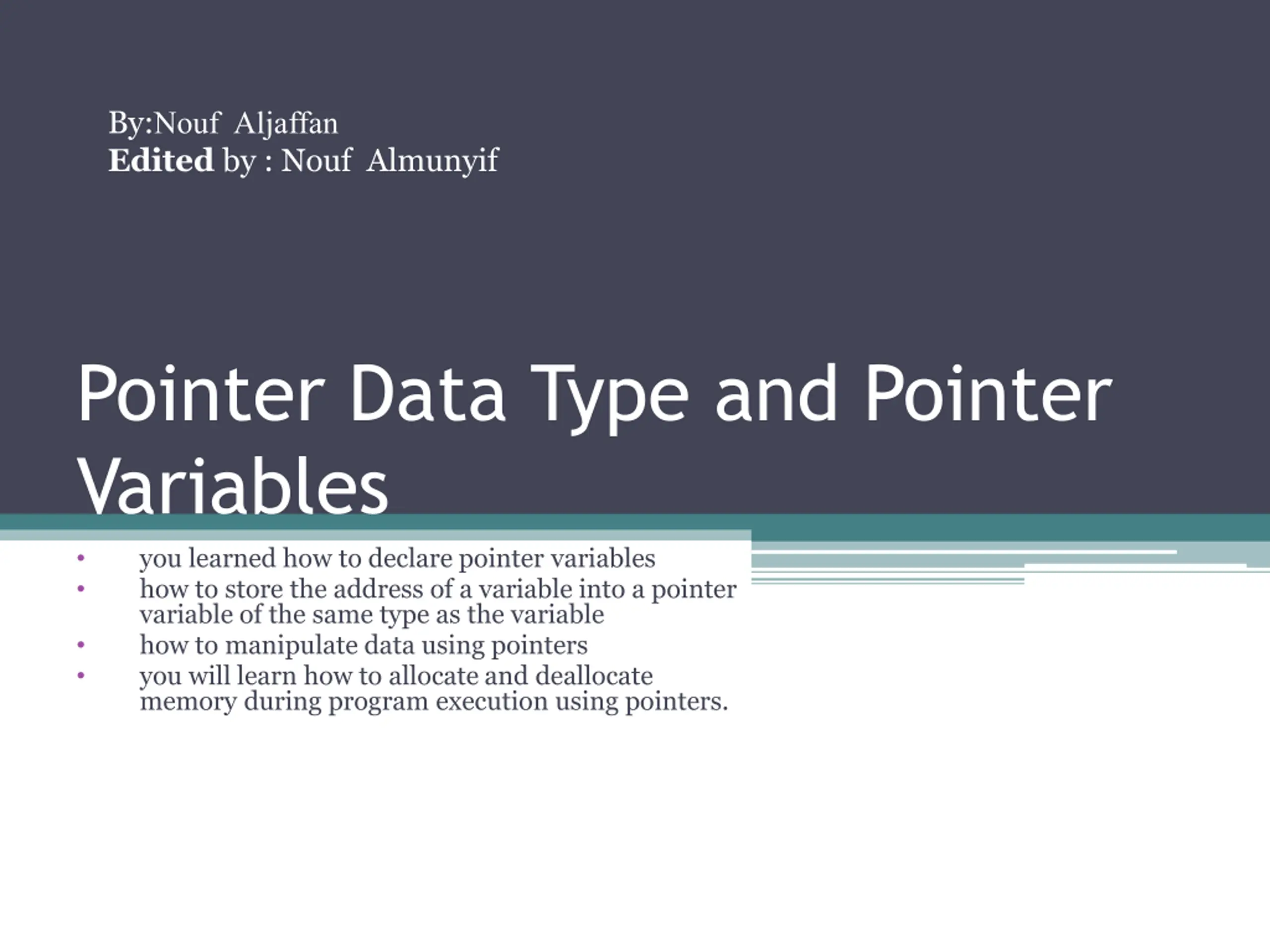 By:Nouf Aljaffan
Edited by : Nouf Almunyif

Pointer Data Type and Pointer Variables

• you learned how to declare pointer variables
• how to store the address of a variable into a pointer variable of the same type as the variable
• how to manipulate data using pointers
• you will learn how to allocate and deallocate memory during program execution using pointers.